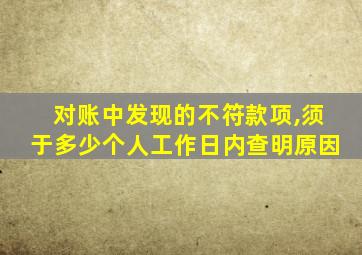 对账中发现的不符款项,须于多少个人工作日内查明原因